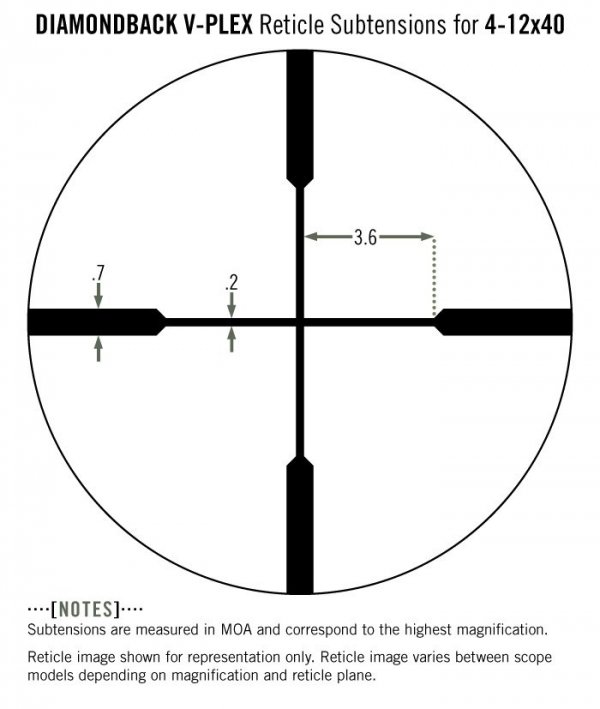 DIAMONDBACK V-PLEX Reticle Subtensions for 4-12x40

3.6

.7

.2

····[NOTES]····
Subtensions are measured in MOA and correspond to the highest magnification.

Reticle image shown for representation only. Reticle image varies between scope models depending on magnification and reticle plane.